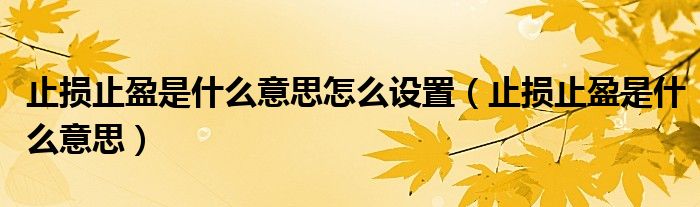 止损止盈是什么意思怎么设置（止损止盈是什么意思）